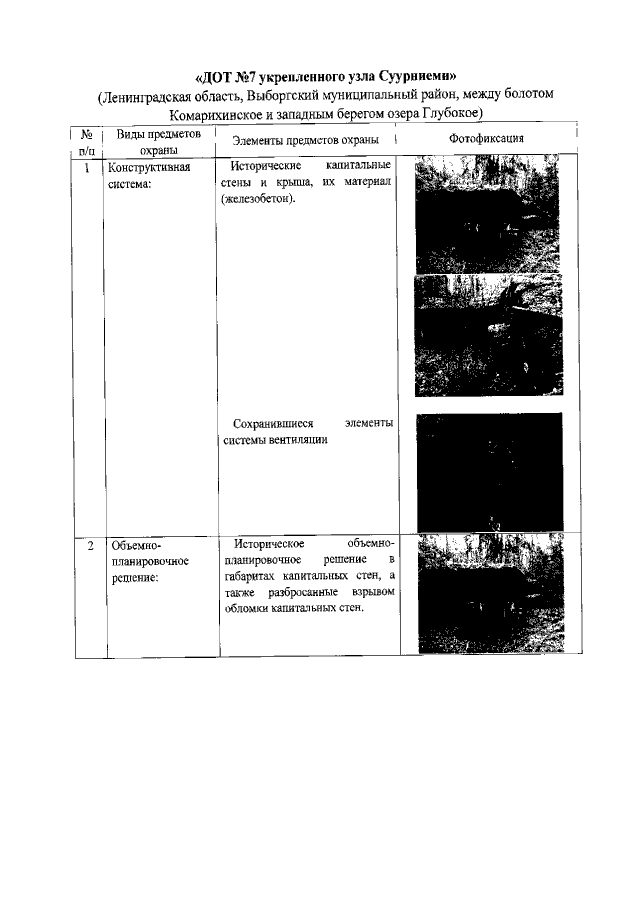 «ДОТ №7 укрепленного узла Суурниеми»
(Ленинградская область, Выборгский муниципальный район, между болотом Комарихинское и западным берегом озера Глубокое)

| № п/п | Виды предметов охраны | Элементы предметов охраны | Фотофиксация |
|---|---|---|---|
| 1 | Конструктивная система: | Исторические капитальные стены и крыша, их материал (железобетон). Сохранившиеся элементы системы вентиляции | |
| 2 | Объемно-планировочное решение: | Историческое объемно-планировочное решение в габаритах капитальных стен, а также разбросанные взрывом обломки капитальных стен. | |